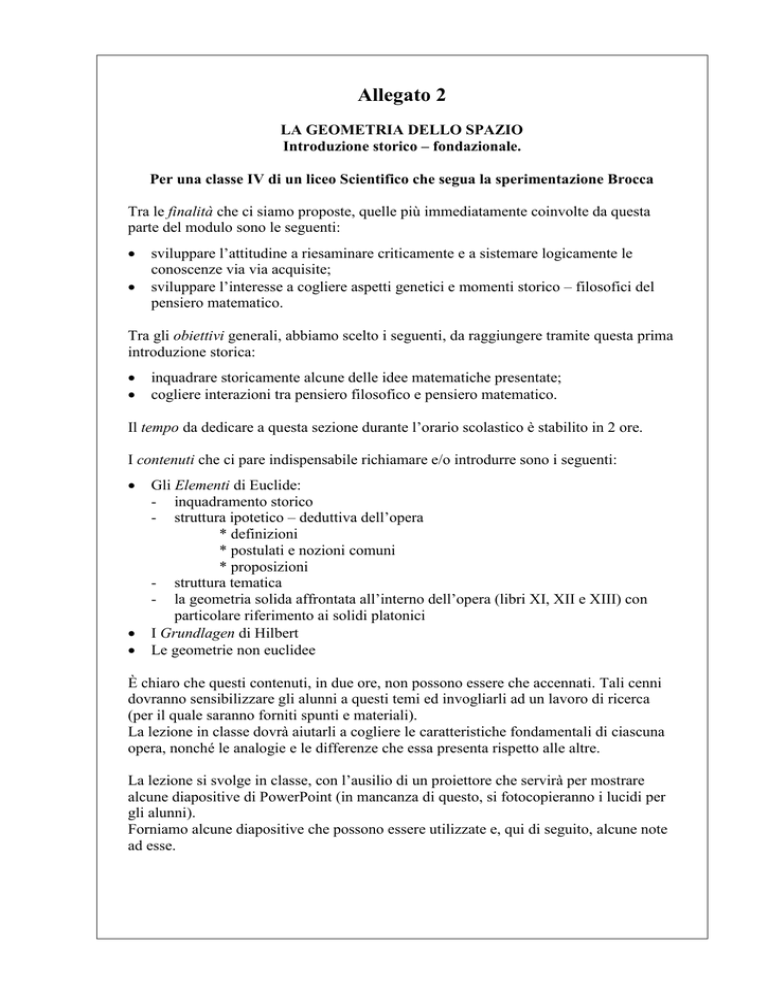 Allegato 2

LA GEOMETRIA DELLO SPAZIO
Introduzione storico – fondazionale.

Per una classe IV di un liceo Scientifico che segua la sperimentazione Brocca

Tra le finalità che ci siamo proposte, quelle più immediatamente coinvolte da questa parte del modulo sono le seguenti:

• sviluppare l'attitudine a riesaminare criticamente e a sistemare logicamente le conoscenze via via acquisite;
• sviluppare l'interesse a cogliere aspetti genetici e momenti storico – filosofici del pensiero matematico.

Tra gli obiettivi generali, abbiamo scelto i seguenti, da raggiungere tramite questa prima introduzione storica:

• inquadrare storicamente alcune delle idee matematiche presentate;
• cogliere interazioni tra pensiero filosofico e pensiero matematico.

Il tempo da dedicare a questa sezione durante l'orario scolastico è stabilito in 2 ore.

I contenuti che ci pare indispensabile richiamare e/o introdurre sono i seguenti:

• Gli Elementi di Euclide:
- inquadramento storico
- struttura ipotetico – deduttiva dell'opera
* definizioni
* postulati e nozioni comuni
* proposizioni
- struttura tematica
- la geometria solida affrontata all'interno dell'opera (libri XI, XII e XIII) con particolare riferimento ai solidi platonici
• I Grundlagen di Hilbert
• Le geometrie non euclidee

È chiaro che questi contenuti, in due ore, non possono essere che accennati. Tali cenni dovranno sensibilizzare gli alunni a questi temi ed invogliarli ad un lavoro di ricerca (per il quale saranno forniti spunti e materiali).
La lezione in classe dovrà aiutarli a cogliere le caratteristiche fondamentali di ciascuna opera, nonché le analogie e le differenze che essa presenta rispetto alle altre.

La lezione si svolge in classe, con l'ausilio di un proiettore che servirà per mostrare alcune diapositive di PowerPoint (in mancanza di questo, si fotocopieranno i lucidi per gli alunni).
Forniamo alcune diapositive che possono essere utilizzate e, qui di seguito, alcune note ad esse.